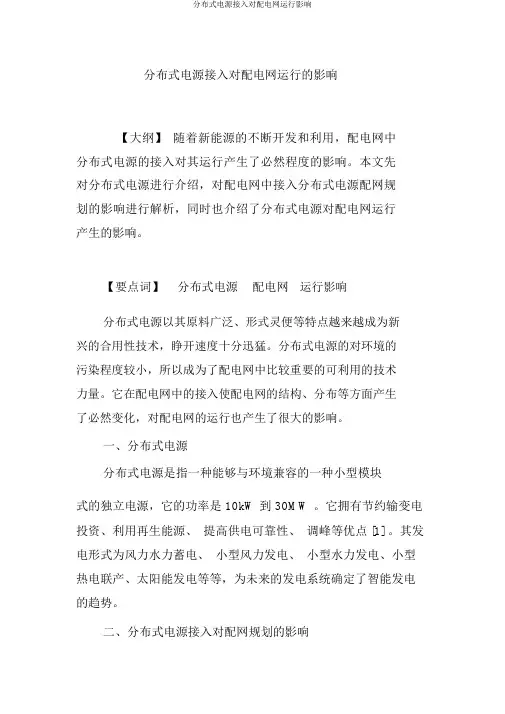 分布式电源接入对配电网运行影响

分布式电源接入对配电网运行的影响

【大纲】 随着新能源的不断开发和利用，配电网中分布式电源的接入对其运行产生了必然程度的影响。本文先对分布式电源进行介绍，对配电网中接入分布式电源配网规划的影响进行解析，同时也介绍了分布式电源对配电网运行产生的影响。

【要点词】 分布式电源 配电网 运行影响

分布式电源以其原料广泛、形式灵便等特点越来越成为新兴的合用性技术，睁开速度十分迅猛。分布式电源的对环境的污染程度较小，所以成为了配电网中比较重要的可利用的技术力量。它在配电网中的接入使配电网的结构、分布等方面产生了必然变化，对配电网的运行也产生了很大的影响。

一、分布式电源

分布式电源是指一种能够与环境兼容的一种小型模块式的独立电源，它的功率是 10kW 到 30MW 。它拥有节约输变电投资、利用再生能源、 提高供电可靠性、 调峰等优点 [1]。其发电形式为风力水力蓄电、 小型风力发电、 小型水力发电、小型热电联产、太阳能发电等等，为未来的发电系统确定了智能发电的趋势。

二、分布式电源接入对配网规划的影响